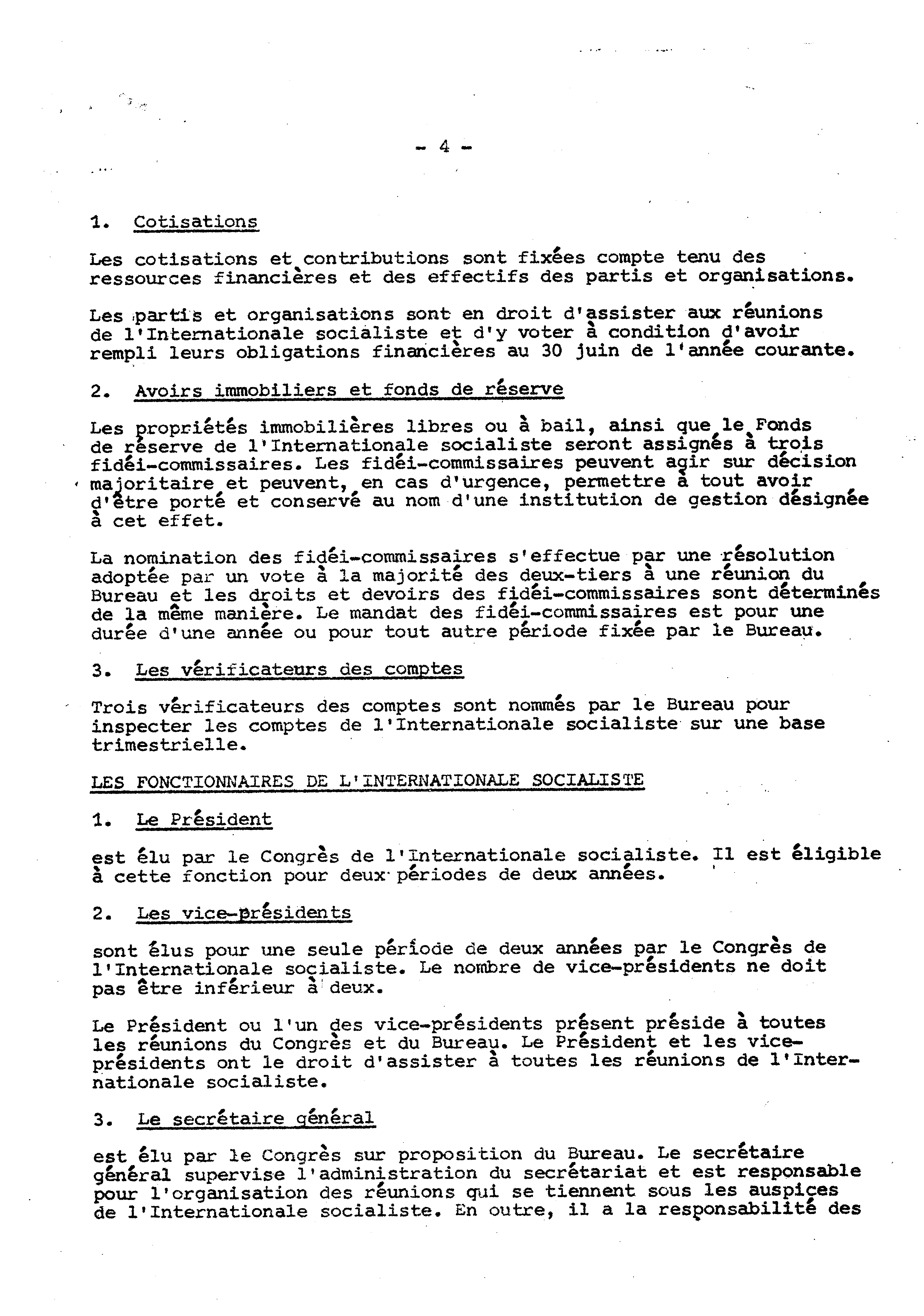 - 4 -

1. Cotisations

Les cotisations et contributions sont fixées compte tenu des ressources financières et des effectifs des partis et organisations.

Les partis et organisations sont en droit d'assister aux réunions de l'Internationale socialiste et d'y voter à condition d'avoir rempli leurs obligations financières au 30 juin de l'année courante.

2. Avoirs immobiliers et fonds de réserve

Les propriétés immobilières libres ou à bail, ainsi que le Fonds de réserve de l'Internationale socialiste seront assignés à trois fidéi-commissaires. Les fidéi-commissaires peuvent agir sur décision majoritaire et peuvent, en cas d'urgence, permettre à tout avoir d'être porté et conservé au nom d'une institution de gestion désignée à cet effet.

La nomination des fidéi-commissaires s'effectue par une résolution adoptée par un vote à la majorité des deux-tiers à une réunion du Bureau et les droits et devoirs des fidéi-commissaires sont déterminés de la même manière. Le mandat des fidéi-commissaires est pour une durée d'une année ou pour tout autre période fixée par le Bureau.

3. Les vérificateurs des comptes

Trois vérificateurs des comptes sont nommés par le Bureau pour inspecter les comptes de l'Internationale socialiste sur une base trimestrielle.

LES FONCTIONNAIRES DE L'INTERNATIONALE SOCIALISTE

1. Le Président

est élu par le Congrès de l'Internationale socialiste. Il est éligible à cette fonction pour deux périodes de deux années.

2. Les vice-présidents

sont élus pour une seule période de deux années par le Congrès de l'Internationale socialiste. Le nombre de vice-présidents ne doit pas être inférieur à deux.

Le Président ou l'un des vice-présidents présent préside à toutes les réunions du Congrès et du Bureau. Le Président et les vice-présidents ont le droit d'assister à toutes les réunions de l'Internationale socialiste.

3. Le secrétaire général

est élu par le Congrès sur proposition du Bureau. Le secrétaire général supervise l'administration du secrétariat et est responsable pour l'organisation des réunions qui se tiennent sous les auspices de l'Internationale socialiste. En outre, il a la responsabilité des